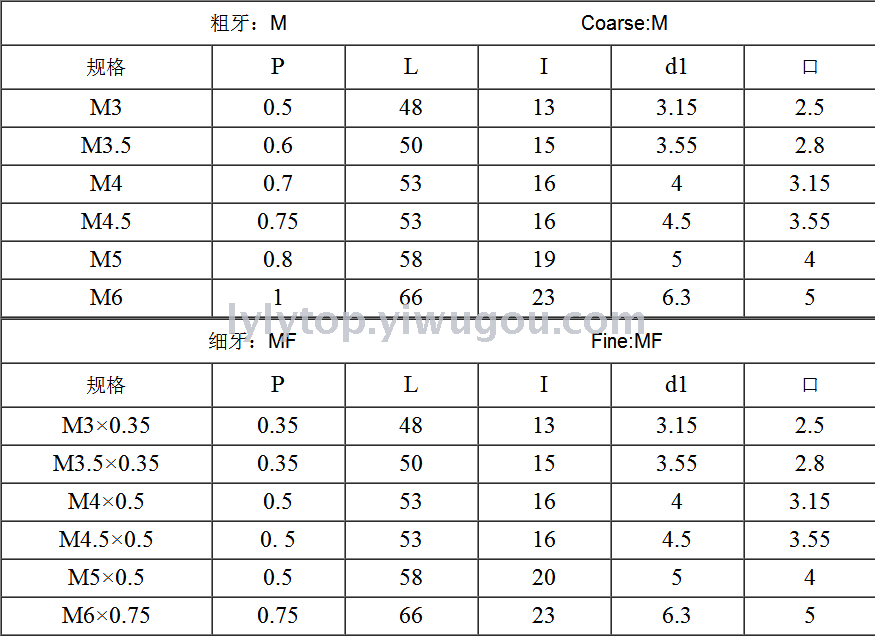 | 粗牙：M | | | Coarse:M | | |
|---|---|---|---|---|---|
| 规格 | P | L | I | d1 | 口 |
| M3 | 0.5 | 48 | 13 | 3.15 | 2.5 |
| M3.5 | 0.6 | 50 | 15 | 3.55 | 2.8 |
| M4 | 0.7 | 53 | 16 | 4 | 3.15 |
| M4.5 | 0.75 | 53 | 16 | 4.5 | 3.55 |
| M5 | 0.8 | 58 | 19 | 5 | 4 |
| M6 | 1 | 66 | 23 | 6.3 | 5 |

| 细牙：MF | | | Fine:MF | | |
|---|---|---|---|---|---|
| 规格 | P | L | I | d1 | 口 |
| M3×0.35 | 0.35 | 48 | 13 | 3.15 | 2.5 |
| M3.5×0.35 | 0.35 | 50 | 15 | 3.55 | 2.8 |
| M4×0.5 | 0.5 | 53 | 16 | 4 | 3.15 |
| M4.5×0.5 | 0. 5 | 53 | 16 | 4.5 | 3.55 |
| M5×0.5 | 0.5 | 58 | 20 | 5 | 4 |
| M6×0.75 | 0.75 | 66 | 23 | 6.3 | 5 |

lylytop.yiwugou.com